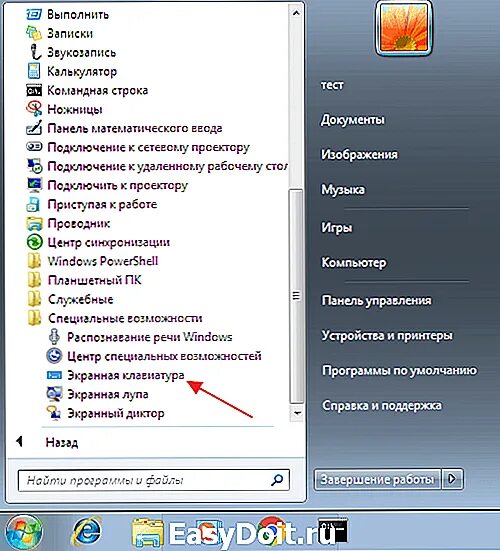 Выполнить
Записки
Звукозапись
Калькулятор
Командная строка
Ножницы
Панель математического ввода
Подключение к сетевому проектору
Подключение к удаленному рабочему стол
Подключить к проектору
Приступая к работе
Проводник
Центр синхронизации
Windows PowerShell
Планшетный ПК
Служебные
Специальные возможности
Распознавание речи Windows
Центр специальных возможностей
Экранная клавиатура
Экранная лупа
Экранный диктор

Назад

Найти программы и файлы

тест
Документы
Изображения
Музыка
Игры
Компьютер
Панель управления
Устройства и принтеры
Программы по умолчанию
Справка и поддержка

Завершение работы

EasyDoit.ru